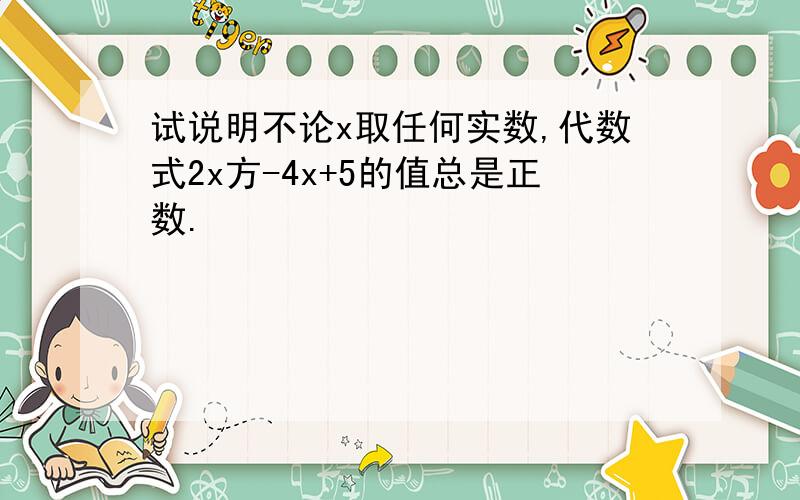 tiger

试说明不论x取任何实数,代数式2x方-4x+5的值总是正数.